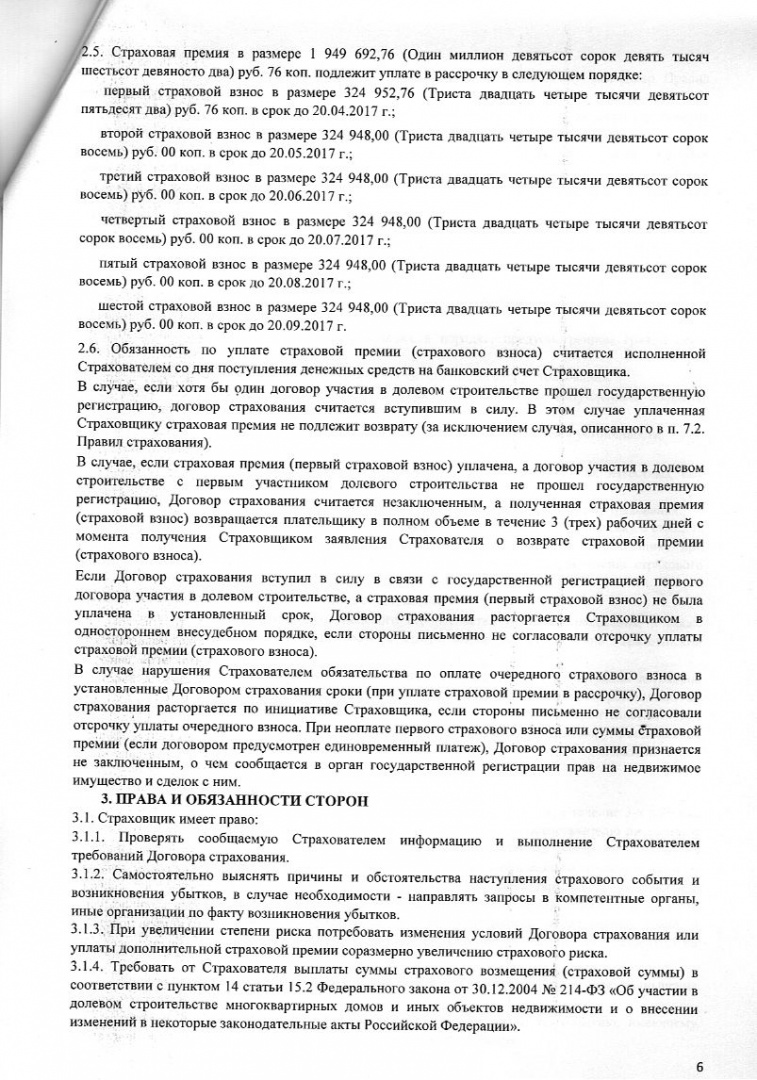 2.5. Страховая премия в размере 1 949 692,76 (Один миллион девятьсот сорок девять тысяч шестьсот девяносто два) руб. 76 коп. подлежит уплате в рассрочку в следующем порядке:

первый страховой взнос в размере 324 952,76 (Триста двадцать четыре тысячи девятьсот пятьдесят два) руб. 76 коп. в срок до 20.04.2017 г.;

второй страховой взнос в размере 324 948,00 (Триста двадцать четыре тысячи девятьсот сорок восемь) руб. 00 коп. в срок до 20.05.2017 г.;

третий страховой взнос в размере 324 948,00 (Триста двадцать четыре тысячи девятьсот сорок восемь) руб. 00 коп. в срок до 20.06.2017 г.;

четвертый страховой взнос в размере 324 948,00 (Триста двадцать четыре тысячи девятьсот сорок восемь) руб. 00 коп. в срок до 20.07.2017 г.;

пятый страховой взнос в размере 324 948,00 (Триста двадцать четыре тысячи девятьсот сорок восемь) руб. 00 коп. в срок до 20.08.2017 г.;

шестой страховой взнос в размере 324 948,00 (Триста двадцать четыре тысячи девятьсот сорок восемь) руб. 00 коп. в срок до 20.09.2017 г.

2.6. Обязанность по уплате страховой премии (страхового взноса) считается исполненной Страхователем со дня поступления денежных средств на банковский счет Страховщика.
В случае, если хотя бы один договор участия в долевом строительстве прошел государственную регистрацию, договор страхования считается вступившим в силу. В этом случае уплаченная Страховщику страховая премия не подлежит возврату (за исключением случая, описанного в п. 7.2. Правил страхования).
В случае, если страховая премия (первый страховой взнос) уплачена, а договор участия в долевом строительстве с первым участником долевого строительства не прошел государственную регистрацию, Договор страхования считается незаключенным, а полученная страховая премия (страховой взнос) возвращается плательщику в полном объеме в течение 3 (трех) рабочих дней с момента получения Страховщиком заявления Страхователя о возврате страховой премии (страхового взноса).
Если Договор страхования вступил в силу в связи с государственной регистрацией первого договора участия в долевом строительстве, а страховая премия (первый страховой взнос) не была уплачена в установленный срок, Договор страхования расторгается Страховщиком в одностороннем внесудебном порядке, если стороны письменно не согласовали отсрочку уплаты страховой премии (страхового взноса).
В случае нарушения Страхователем обязательства по оплате очередного страхового взноса в установленные Договором страхования сроки (при уплате страховой премии в рассрочку), Договор страхования расторгается по инициативе Страховщика, если стороны письменно не согласовали отсрочку уплаты очередного взноса. При неоплате первого страхового взноса или суммы страховой премии (если договором предусмотрен единовременный платеж), Договор страхования признается не заключенным, о чем сообщается в орган государственной регистрации прав на недвижимое имущество и сделок с ним.

3. ПРАВА И ОБЯЗАННОСТИ СТОРОН
3.1. Страховщик имеет право:
3.1.1. Проверять сообщаемую Страхователем информацию и выполнение Страхователем требований Договора страхования.
3.1.2. Самостоятельно выяснять причины и обстоятельства наступления страхового события и возникновения убытков, в случае необходимости - направлять запросы в компетентные органы, иные организации по факту возникновения убытков.
3.1.3. При увеличении степени риска потребовать изменения условий Договора страхования или уплаты дополнительной страховой премии соразмерно увеличению страхового риска.
3.1.4. Требовать от Страхователя выплаты суммы страхового возмещения (страховой суммы) в соответствии с пунктом 14 статьи 15.2 Федерального закона от 30.12.2004 № 214-ФЗ «Об участии в долевом строительстве многоквартирных домов и иных объектов недвижимости и о внесении изменений в некоторые законодательные акты Российской Федерации».

6